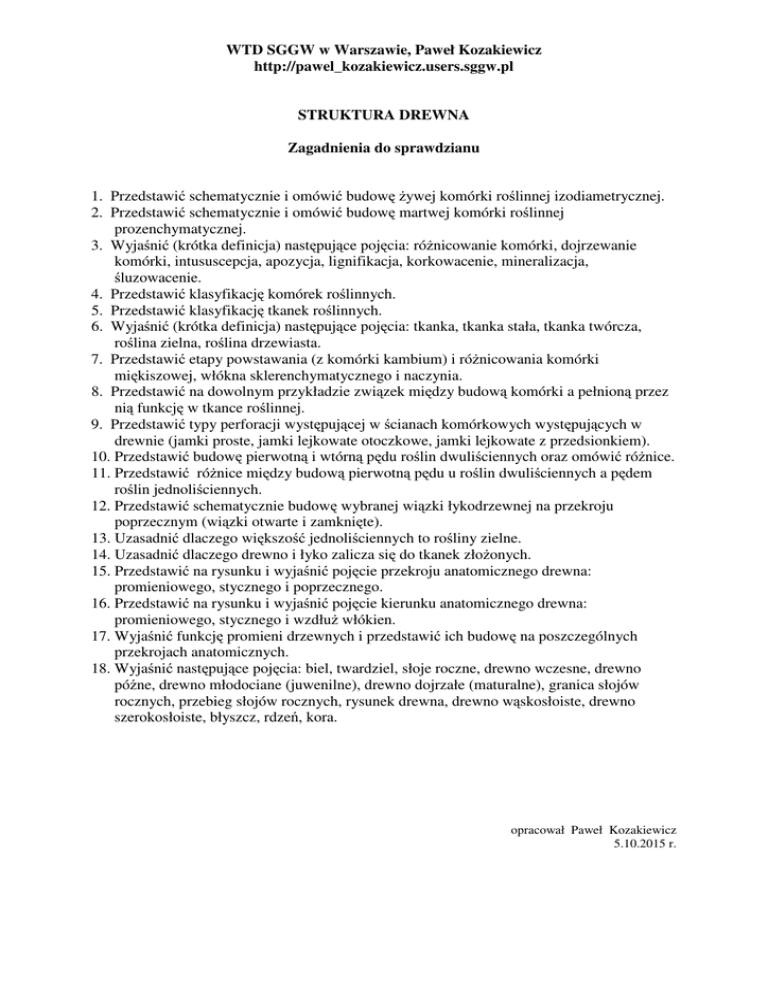 WTD SGGW w Warszawie, Paweł Kozakiewicz
http://pawel_kozakiewicz.users.sggw.pl

STRUKTURA DREWNA

Zagadnienia do sprawdzianu

1. Przedstawić schematycznie i omówić budowę żywej komórki roślinnej izodiametrycznej.
2. Przedstawić schematycznie i omówić budowę martwej komórki roślinnej prozenchymatycznej.
3. Wyjaśnić (krótka definicja) następujące pojęcia: różnicowanie komórki, dojrzewanie komórki, intususcepcja, apozycja, lignifikacja, korkowacenie, mineralizacja, śluzowacenie.
4. Przedstawić klasyfikację komórek roślinnych.
5. Przedstawić klasyfikację tkanek roślinnych.
6. Wyjaśnić (krótka definicja) następujące pojęcia: tkanka, tkanka stała, tkanka twórcza, roślina zielna, roślina drzewiasta.
7. Przedstawić etapy powstawania (z komórki kambium) i różnicowania komórki miękiszowej, włókna sklerenchymatycznego i naczynia.
8. Przedstawić na dowolnym przykładzie związek między budową komórki a pełnioną przez nią funkcję w tkance roślinnej.
9. Przedstawić typy perforacji występującej w ścianach komórkowych występujących w drewnie (jamki proste, jamki lejkowate otoczkowe, jamki lejkowate z przedsionkiem).
10. Przedstawić budowę pierwotną i wtórną pędu roślin dwuliściennych oraz omówić różnice.
11. Przedstawić różnice między budową pierwotną pędu u roślin dwuliściennych a pędem roślin jednoliściennych.
12. Przedstawić schematycznie budowę wybranej wiązki łykodrzewnej na przekroju poprzecznym (wiązki otwarte i zamknięte).
13. Uzasadnić dlaczego większość jednoliściennych to rośliny zielne.
14. Uzasadnić dlaczego drewno i łyko zalicza się do tkanek złożonych.
15. Przedstawić na rysunku i wyjaśnić pojęcie przekroju anatomicznego drewna: promieniowego, stycznego i poprzecznego.
16. Przedstawić na rysunku i wyjaśnić pojęcie kierunku anatomicznego drewna: promieniowego, stycznego i wzdłuż włókien.
17. Wyjaśnić funkcję promieni drzewnych i przedstawić ich budowę na poszczególnych przekrojach anatomicznych.
18. Wyjaśnić następujące pojęcia: biel, twardziel, słoje roczne, drewno wczesne, drewno późne, drewno młodociane (juwenilne), drewno dojrzałe (maturalne), granica słojów rocznych, przebieg słojów rocznych, rysunek drewna, drewno wąskosłoiste, drewno szerokosłoiste, błyszcz, rdzeń, kora.

opracował Paweł Kozakiewicz
5.10.2015 r.